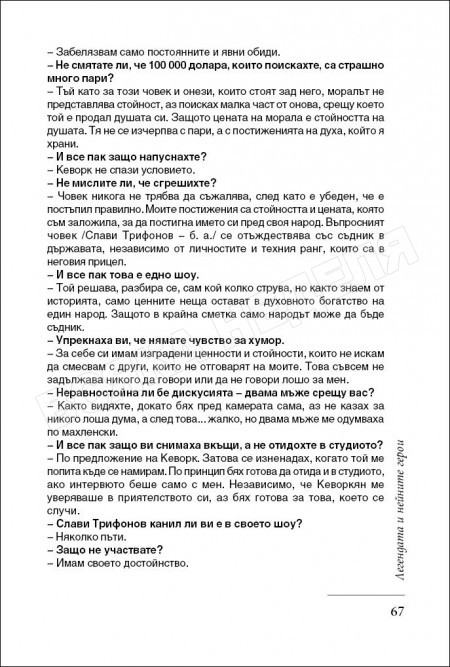 – Забелязвам само постоянните и явни обиди.

– Не смятате ли, че 100 000 долара, които поискахте, са страшно много пари?

– Тъй като за този човек и онези, които стоят зад него, моралът не представлява стойност, аз поисках малка част от онова, срещу което той е продал душата си. Защото цената на морала е стойността на душата. Тя не се изчерпва с пари, а с постиженията на духа, който я храни.

– И все пак защо напуснахте?

– Кеворк не спази условието.

– Не мислите ли, че сгрешихте?

– Човек никога не трябва да съжалява, след като е убеден, че е постъпил правилно. Моите постижения са стойността и цената, която съм заложила, за да постигна името си пред своя народ. Въпросният човек /Слави Трифонов – б. а./ се отъждествява със съдник в държавата, независимо от личностите и техния ранг, които са в неговия прицел.

– И все пак това е едно шоу.

– Той решава, разбира се, сам кой колко струва, но както знаем от историята, само ценните неща остават в духовното богатство на един народ. Защото в крайна сметка само народът може да бъде съдник.

– Упрекнаха ви, че нямате чувство за хумор.

– За себе си имам изградени ценности и стойности, които не искам да смесвам с други, които не отговарят на моите. Това съвсем не задължава никого да говори или да не говори лошо за мен.

– Неравностойна ли бе дискусията – двама мъже срещу вас?

– Както видяхте, докато бях пред камерата сама, аз не казах за никого лоша дума, а след това... жалко, но двама мъже ме одумваха по махленски.

– И все пак защо ви снимаха вкъщи, а не отидохте в студиото?

– По предложение на Кеворк. Затова се изненадах, когато той ме попита къде се намирам. По принцип бях готова да отида и в студиото, ако интервюто беше само с мен. Независимо, че Кеворкян ме уверяваше в приятелството си, аз бях готова за това, което се случи.

– Слави Трифонов канил ли ви е в своето шоу?

– Няколко пъти.

– Защо не участвате?

– Имам своето достойнство.

Легендата и нейните герои

67